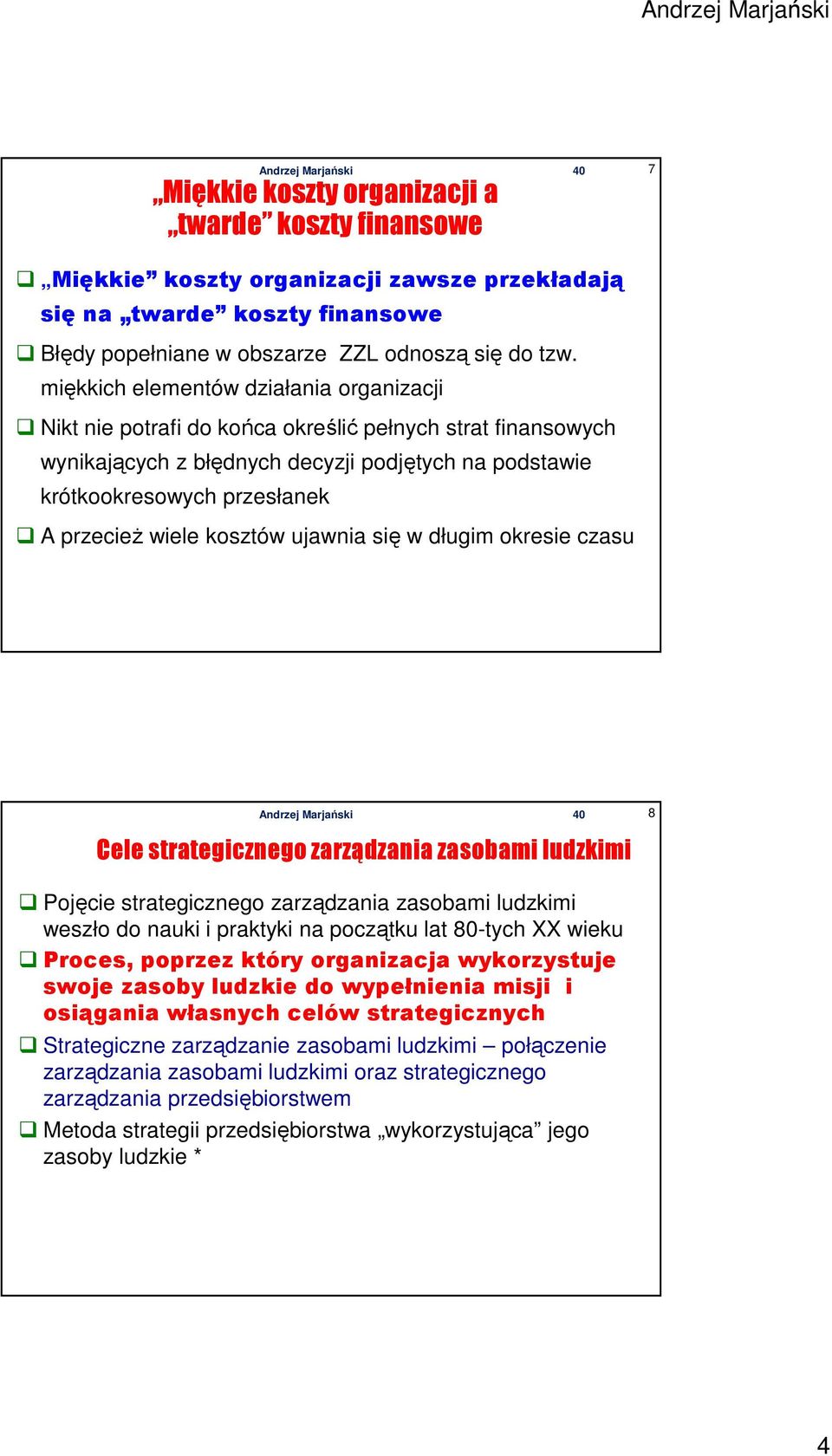 Andrzej Marjański

Andrzej Marjański 40 7

„Miękkie koszty organizacji a „twarde” koszty finansowe

❑ „Miękkie” koszty organizacji zawsze przekładają się na „twarde” koszty finansowe

❑ Błędy popełniane w obszarze ZZL odnoszą się do tzw. miękkich elementów działania organizacji

❑ Nikt nie potrafi do końca określić pełnych strat finansowych wynikających z błędnych decyzji podjętych na podstawie krótkookresowych przesłanek

❑ A przecież wiele kosztów ujawnia się w długim okresie czasu

Andrzej Marjański 40 8

Cele strategicznego zarządzania zasobami ludzkimi

❑ Pojęcie strategicznego zarządzania zasobami ludzkimi weszło do nauki i praktyki na początku lat 80-tych XX wieku

❑ Proces, poprzez który organizacja wykorzystuje swoje zasoby ludzkie do wypełnienia misji i osiągania własnych celów strategicznych

❑ Strategiczne zarządzanie zasobami ludzkimi – połączenie zarządzania zasobami ludzkimi oraz strategicznego zarządzania przedsiębiorstwem

❑ Metoda strategii przedsiębiorstwa „wykorzystująca” jego zasoby ludzkie *

4